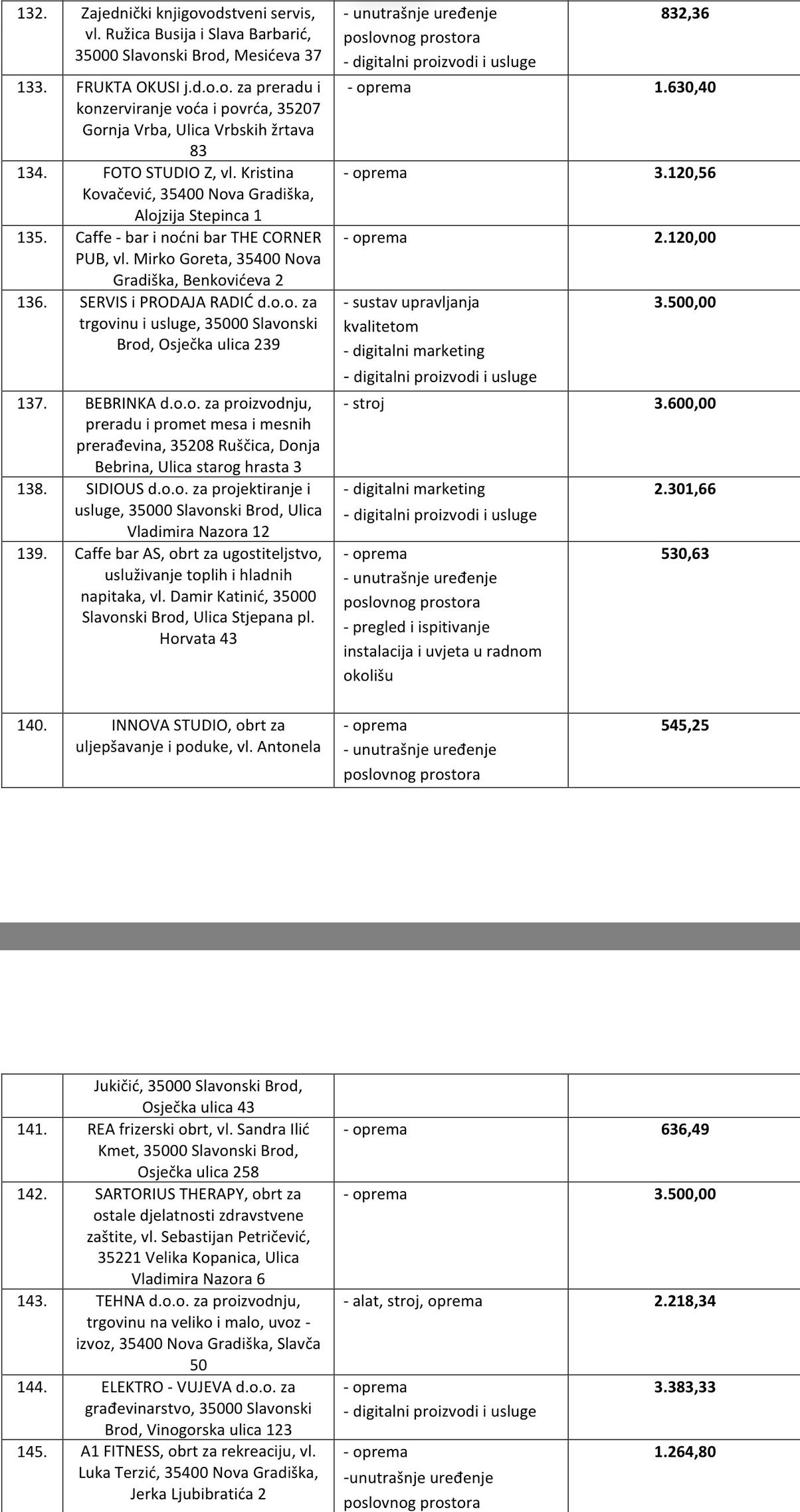 | 132. | Zajednički knjigovodstveni servis, vl. Ružica Busija i Slava Barbarić, 35000 Slavonski Brod, Mesićeva 37 | - unutrašnje uređenje poslovnog prostora - digitalni proizvodi i usluge | 832,36 |
|---|---|---|---|
| 133. | FRUKTA OKUSI j.d.o.o. za preradu i konzerviranje voća i povrća, 35207 Gornja Vrba, Ulica Vrbskih žrtava 83 | - oprema | 1.630,40 |
| 134. | FOTO STUDIO Z, vl. Kristina Kovačević, 35400 Nova Gradiška, Alojzija Stepinca 1 | - oprema | 3.120,56 |
| 135. | Caffe - bar i noćni bar THE CORNER PUB, vl. Mirko Goreta, 35400 Nova Gradiška, Benkovićeva 2 | - oprema | 2.120,00 |
| 136. | SERVIS i PRODAJA RADIĆ d.o.o. za trgovinu i usluge, 35000 Slavonski Brod, Osječka ulica 239 | - sustav upravljanja kvalitetom - digitalni marketing - digitalni proizvodi i usluge | 3.500,00 |
| 137. | BEBRINKA d.o.o. za proizvodnju, preradu i promet mesa i mesnih prerađevina, 35208 Ruščica, Donja Bebrina, Ulica starog hrasta 3 | - stroj | 3.600,00 |
| 138. | SIDIOUS d.o.o. za projektiranje i usluge, 35000 Slavonski Brod, Ulica Vladimira Nazora 12 | - digitalni marketing - digitalni proizvodi i usluge | 2.301,66 |
| 139. | Caffe bar AS, obrt za ugostiteljstvo, usluživanje toplih i hladnih napitaka, vl. Damir Katinić, 35000 Slavonski Brod, Ulica Stjepana pl. Horvata 43 | - oprema - unutrašnje uređenje poslovnog prostora - pregled i ispitivanje instalacija i uvjeta u radnom okolišu | 530,63 |
| 140. | INNOVA STUDIO, obrt za uljepšavanje i poduke, vl. Antonela | - oprema - unutrašnje uređenje poslovnog prostora | 545,25 |

|  | Jukičić, 35000 Slavonski Brod, Osječka ulica 43 |  |  |
|---|---|---|---|
| 141. | REA frizerski obrt, vl. Sandra Ilić Kmet, 35000 Slavonski Brod, Osječka ulica 258 | - oprema | 636,49 |
| 142. | SARTORIUS THERAPY, obrt za ostale djelatnosti zdravstvene zaštite, vl. Sebastijan Petričević, 35221 Velika Kopanica, Ulica Vladimira Nazora 6 | - oprema | 3.500,00 |
| 143. | TEHNA d.o.o. za proizvodnju, trgovinu na veliko i malo, uvoz - izvoz, 35400 Nova Gradiška, Slavča 50 | - alat, stroj, oprema | 2.218,34 |
| 144. | ELEKTRO - VUJEVA d.o.o. za građevinarstvo, 35000 Slavonski Brod, Vinogorska ulica 123 | - oprema - digitalni proizvodi i usluge | 3.383,33 |
| 145. | A1 FITNESS, obrt za rekreaciju, vl. Luka Terzić, 35400 Nova Gradiška, Jerka Ljubibratića 2 | - oprema -unutrašnje uređenje poslovnog prostora | 1.264,80 |